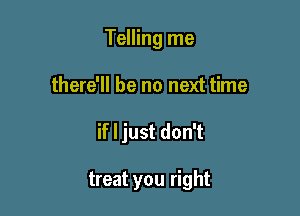 Telling me

there'll be no next time

if I just don't

treat you right